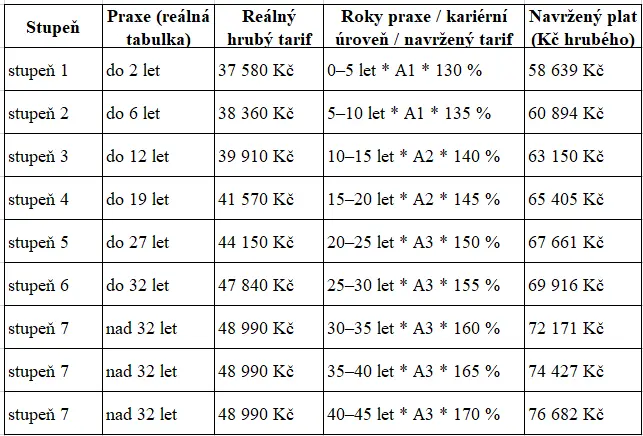 | Stupeň | Praxe (reálná tabulka) | Reálný hrubý tarif | Roky praxe / kariérní úroveň / navržený tarif | Navržený plat (Kč hrubého) |
|---|---|---|---|---|
| stupeň 1 | do 2 let | 37 580 Kč | 0–5 let * A1 * 130 % | 58 639 Kč |
| stupeň 2 | do 6 let | 38 360 Kč | 5–10 let * A1 * 135 % | 60 894 Kč |
| stupeň 3 | do 12 let | 39 910 Kč | 10–15 let * A2 * 140 % | 63 150 Kč |
| stupeň 4 | do 19 let | 41 570 Kč | 15–20 let * A2 * 145 % | 65 405 Kč |
| stupeň 5 | do 27 let | 44 150 Kč | 20–25 let * A3 * 150 % | 67 661 Kč |
| stupeň 6 | do 32 let | 47 840 Kč | 25–30 let * A3 * 155 % | 69 916 Kč |
| stupeň 7 | nad 32 let | 48 990 Kč | 30–35 let * A3 * 160 % | 72 171 Kč |
| stupeň 7 | nad 32 let | 48 990 Kč | 35–40 let * A3 * 165 % | 74 427 Kč |
| stupeň 7 | nad 32 let | 48 990 Kč | 40–45 let * A3 * 170 % | 76 682 Kč |